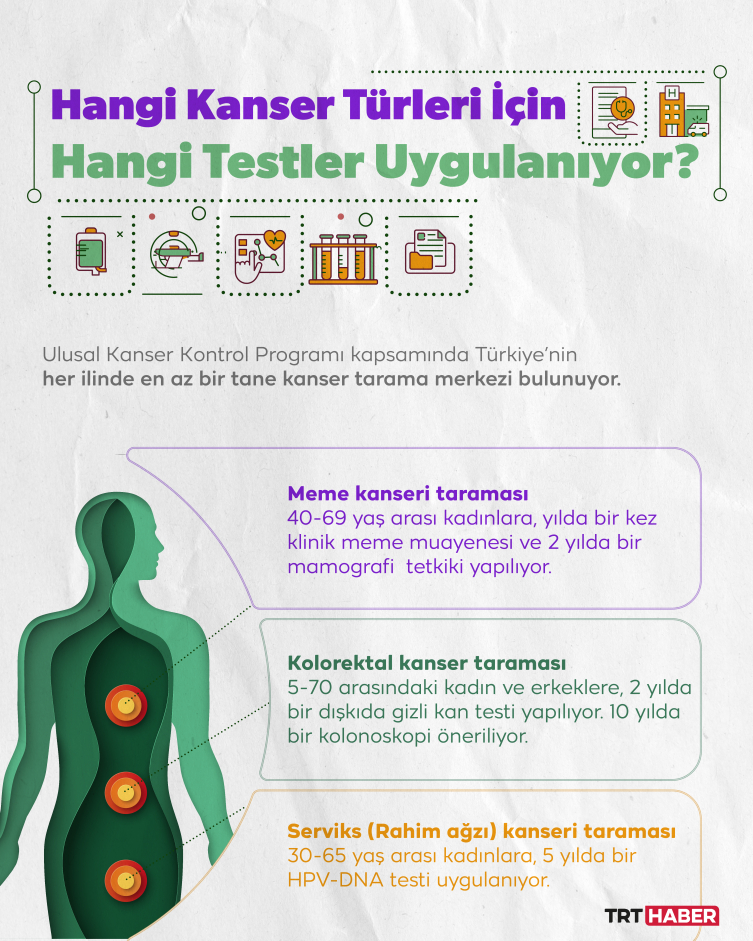 Hangi Kanser Türleri İçin
Hangi Testler Uygulanıyor?

Ulusal Kanser Kontrol Programı kapsamında Türkiye'nin **her ilinde en az bir tane kanser tarama merkezi bulunuyor.**

**Meme kanseri taraması**
40-69 yaş arası kadınlara, yılda bir kez klinik meme muayenesi ve 2 yılda bir mamografi tetkiki yapılıyor.

**Kolorektal kanser taraması**
5-70 arasındaki kadın ve erkeklere, 2 yılda bir dışkıda gizli kan testi yapılıyor. 10 yılda bir kolonoskopi öneriliyor.

**Serviks (Rahim ağzı) kanseri taraması**
30-65 yaş arası kadınlara, 5 yılda bir HPV-DNA testi uygulanıyor.

TRT HABER